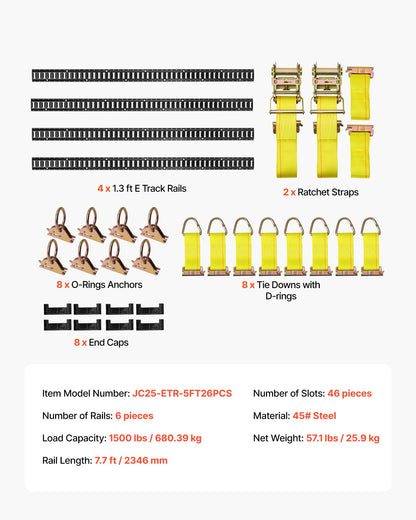 4 x 1.3 ft E Track Rails

2 x Ratchet Straps

8 x O-Rings Anchors

8 x Tie Downs with D-rings

8 x End Caps

Item Model Number: JC25-ETR-5FT26PCS

Number of Rails: 6 pieces

Load Capacity: 1500 lbs / 680.39 kg

Rail Length: 7.7 ft / 2346 mm

Number of Slots: 46 pieces

Material: 45# Steel

Net Weight: 57.1 lbs / 25.9 kg